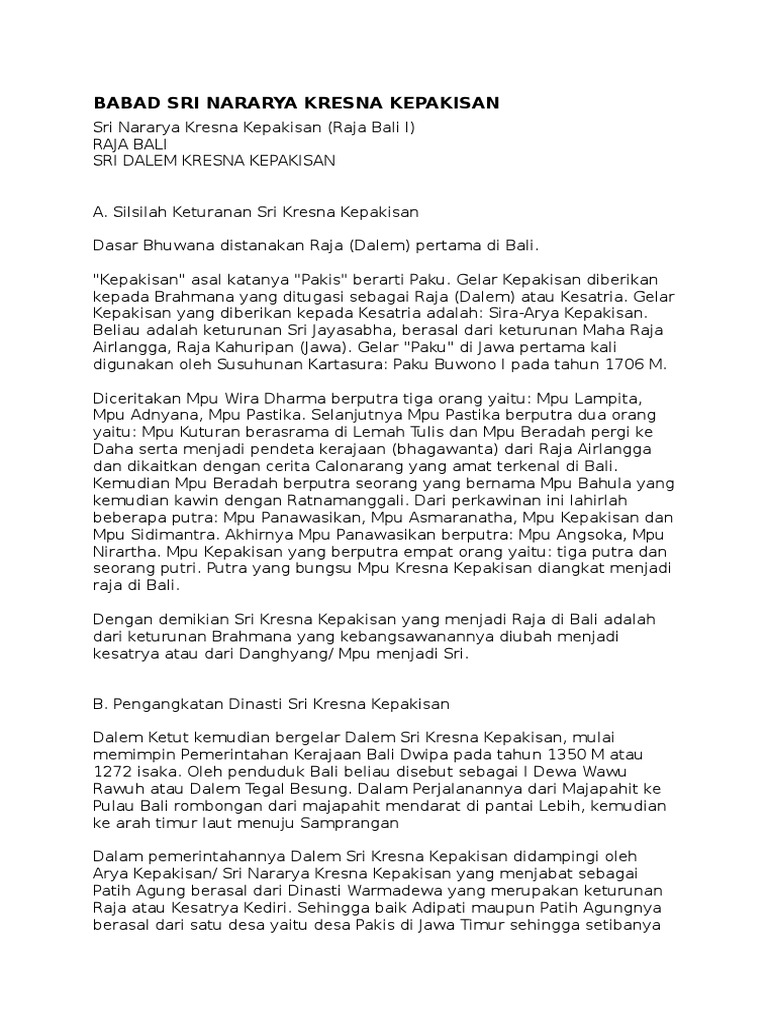 BABAD SRI NARARYA KRESNA KEPAKISAN

Sri Nararya Kresna Kepakisan (Raja Bali I)
RAJA BALI
SRI DALEM KRESNA KEPAKISAN

A. Silsilah Keturanan Sri Kresna Kepakisan

Dasar Bhuwana distanakan Raja (Dalem) pertama di Bali.

"Kepakisan" asal katanya "Pakis" berarti Paku. Gelar Kepakisan diberikan kepada Brahmana yang ditugasi sebagai Raja (Dalem) atau Kesatria. Gelar Kepakisan yang diberikan kepada Kesatria adalah: Sira-Arya Kepakisan. Beliau adalah keturunan Sri Jayasabha, berasal dari keturunan Maha Raja Airlangga, Raja Kahuripan (Jawa). Gelar "Paku" di Jawa pertama kali digunakan oleh Susuhunan Kartasura: Paku Buwono I pada tahun 1706 M.

Diceritakan Mpu Wira Dharma berputra tiga orang yaitu: Mpu Lampita, Mpu Adnyana, Mpu Pastika. Selanjutnya Mpu Pastika berputra dua orang yaitu: Mpu Kuturan berasrama di Lemah Tulis dan Mpu Beradah pergi ke Daha serta menjadi pendeta kerajaan (bhagawanta) dari Raja Airlangga dan dikaitkan dengan cerita Calonarang yang amat terkenal di Bali. Kemudian Mpu Beradah berputra seorang yang bernama Mpu Bahula yang kemudian kawin dengan Ratnamanggali. Dari perkawinan ini lahirlah beberapa putra: Mpu Panawasikan, Mpu Asmaranatha, Mpu Kepakisan dan Mpu Sidimantra. Akhirnya Mpu Panawasikan berputra: Mpu Angsoka, Mpu Nirartha. Mpu Kepakisan yang berputra empat orang yaitu: tiga putra dan seorang putri. Putra yang bungsu Mpu Kresna Kepakisan diangkat menjadi raja di Bali.

Dengan demikian Sri Kresna Kepakisan yang menjadi Raja di Bali adalah dari keturunan Brahmana yang kebangsawanannya diubah menjadi kesatrya atau dari Danghyang/ Mpu menjadi Sri.

B. Pengangkatan Dinasti Sri Kresna Kepakisan

Dalem Ketut kemudian bergelar Dalem Sri Kresna Kepakisan, mulai memimpin Pemerintahan Kerajaan Bali Dwipa pada tahun 1350 M atau 1272 isaka. Oleh penduduk Bali beliau disebut sebagai I Dewa Wawu Rawuh atau Dalem Tegal Besung. Dalam Perjalanannya dari Majapahit ke Pulau Bali rombongan dari majapahit mendarat di pantai Lebih, kemudian ke arah timur laut menuju Samprangan

Dalam pemerintahannya Dalem Sri Kresna Kepakisan didampingi oleh Arya Kepakisan/ Sri Nararya Kresna Kepakisan yang menjabat sebagai Patih Agung berasal dari Dinasti Warmadewa yang merupakan keturunan Raja atau Kesatrya Kediri. Sehingga baik Adipati maupun Patih Agungnya berasal dari satu desa yaitu desa Pakis di Jawa Timur sehingga setibanya